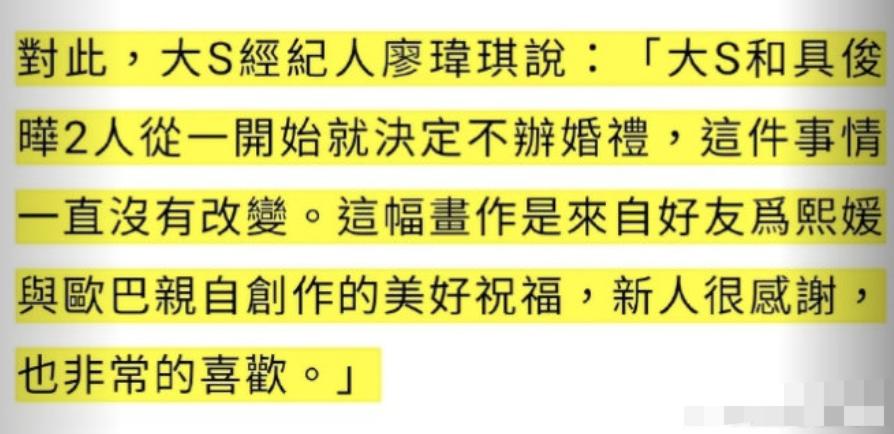 對此，大S經紀人廖瑋琪說：「大S和具俊曄2人從一開始就決定不辦婚禮，這件事情一直沒有改變。這幅畫作是來自好友爲熙媛與歐巴親自創作的美好祝福，新人很感謝，也非常的喜歡。」